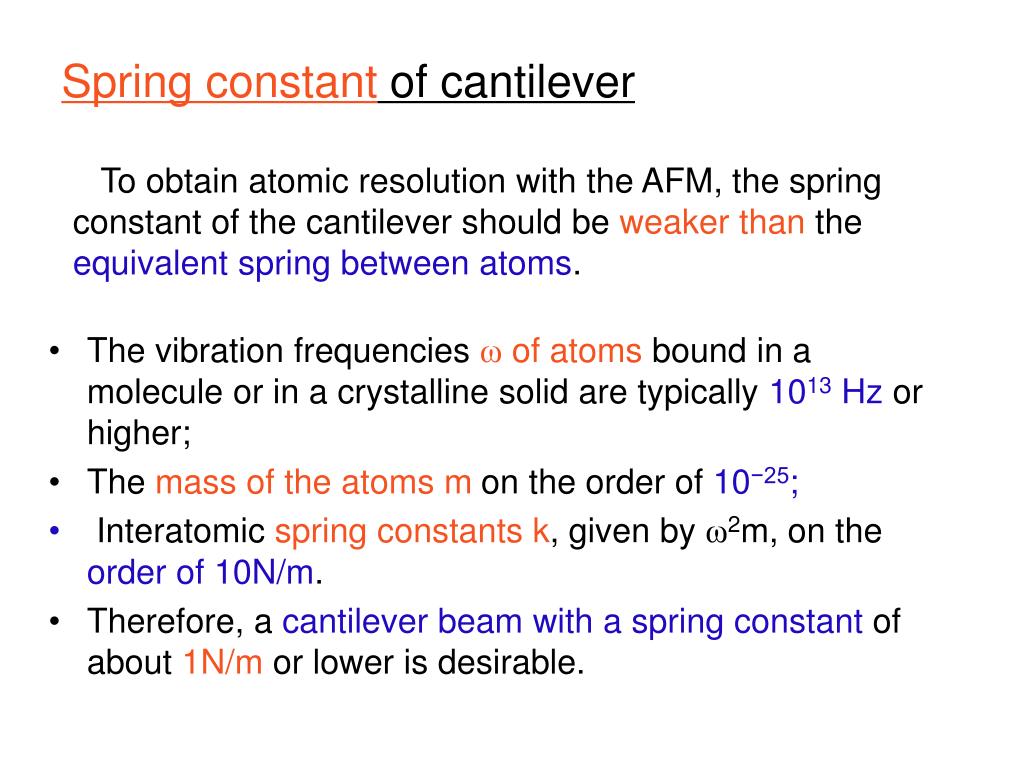 Spring constant of cantilever

To obtain atomic resolution with the AFM, the spring constant of the cantilever should be weaker than the equivalent spring between atoms.

• The vibration frequencies $\omega$ of atoms bound in a molecule or in a crystalline solid are typically $10^{13}$ Hz or higher;
• The mass of the atoms m on the order of $10^{-25}$;
• Interatomic spring constants k, given by $\omega^2$m, on the order of 10N/m.
• Therefore, a cantilever beam with a spring constant of about 1N/m or lower is desirable.